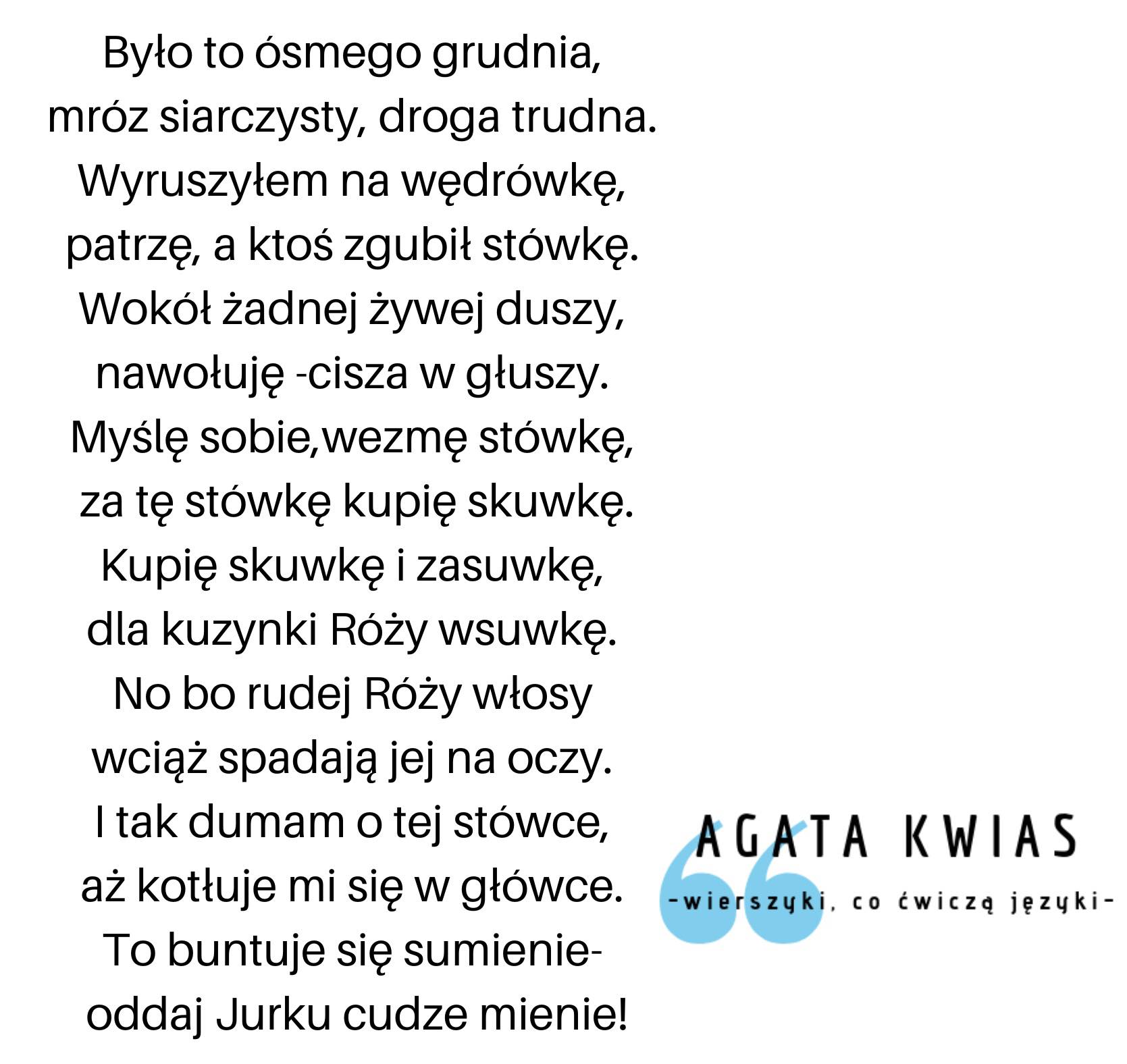 Było to ósmego grudnia,
mróz siarczysty, droga trudna.
Wyruszyłem na wędrówkę,
patrzę, a ktoś zgubił stówkę.
Wokół żadnej żywej duszy,
nawołuję -cisza w głuszy.
Myślę sobie,wezmę stówkę,
za tę stówkę kupię skuwkę.
Kupię skuwkę i zasuwkę,
dla kuzynki Róży wsuwkę.
No bo rudej Róży włosy
wciąż spadają jej na oczy.
I tak dumam o tej stówce,
aż kotłuje mi się w główce.
To buntuje się sumienie-
oddaj Jurku cudze mienie!

AGATA KWIAS
-wierszyki, co ćwiczą języki-